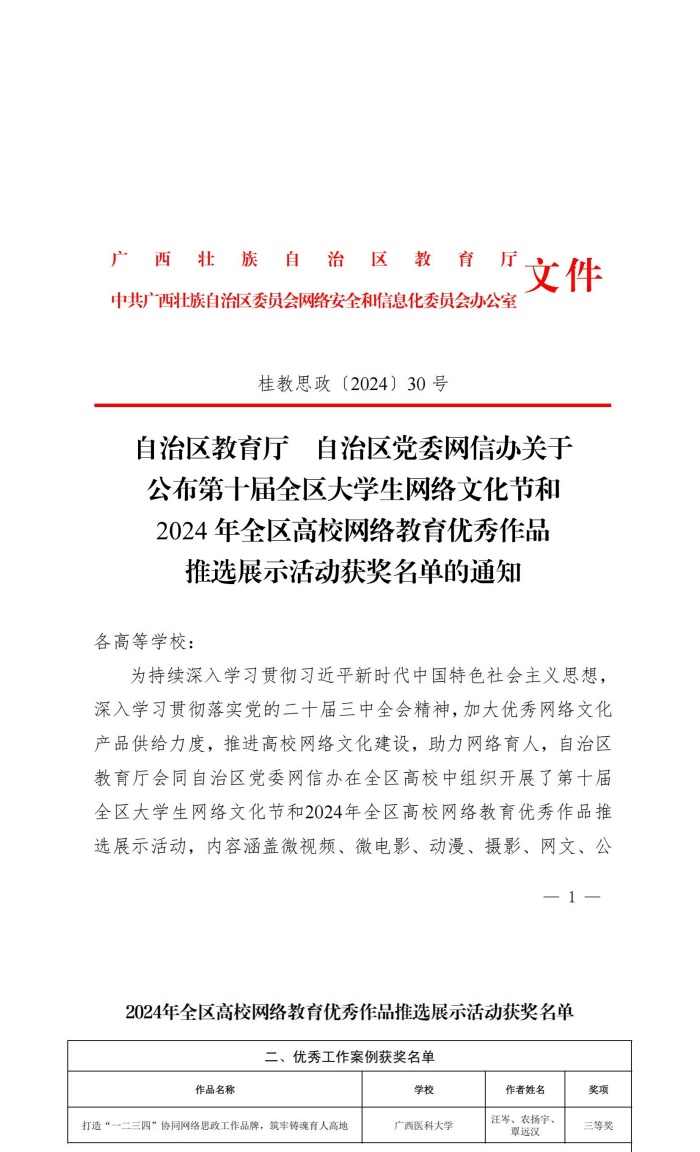 广西壮族自治区教育厅
中共广西壮族自治区委员会网络安全和信息化委员会办公室
文件

桂教思政〔2024〕30号

自治区教育厅　自治区党委网信办关于公布第十届全区大学生网络文化节和2024年全区高校网络教育优秀作品推选展示活动获奖名单的通知

各高等学校：

为持续深入学习贯彻习近平新时代中国特色社会主义思想，深入学习贯彻落实党的二十届三中全会精神，加大优秀网络文化产品供给力度，推进高校网络文化建设，助力网络育人，自治区教育厅会同自治区党委网信办在全区高校中组织开展了第十届全区大学生网络文化节和2024年全区高校网络教育优秀作品推选展示活动，内容涵盖微视频、微电影、动漫、摄影、网文、公

— 1 —

2024年全区高校网络教育优秀作品推选展示活动获奖名单

| 二、优秀工作案例获奖名单 | | | |
|---|---|---|---|
| 作品名称 | 学校 | 作者姓名 | 奖项 |
| 打造“一二三四”协同网络思政工作品牌，筑牢铸魂育人高地 | 广西医科大学 | 汪岑、农扬宇、覃远汉 | 三等奖 |